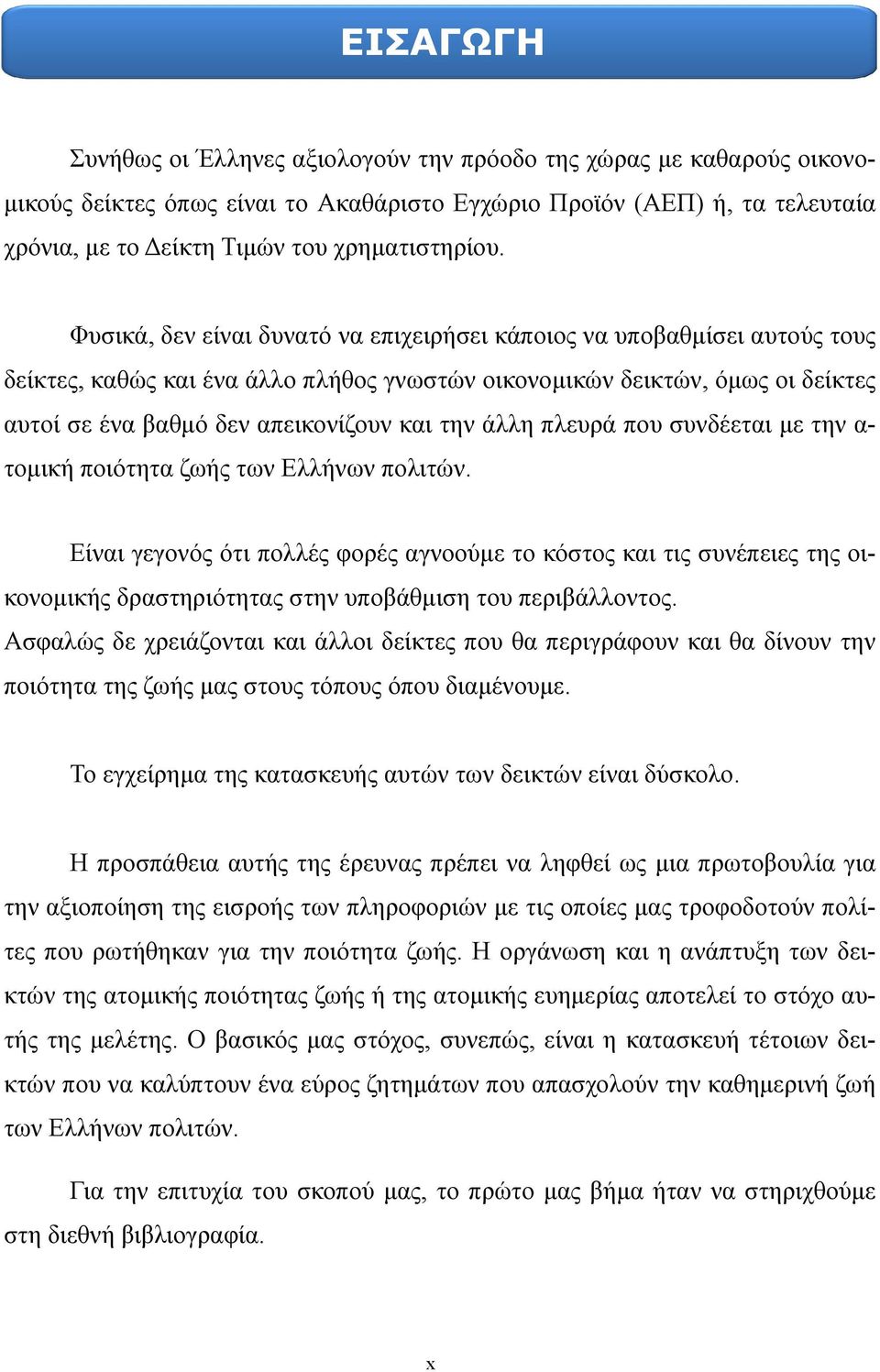 ΕΙΣΑΓΩΓΗ

Συνήθως οι Έλληνες αξιολογούν την πρόοδο της χώρας με καθαρούς οικονομικούς δείκτες όπως είναι το Ακαθάριστο Εγχώριο Προϊόν (ΑΕΠ) ή, τα τελευταία χρόνια, με το Δείκτη Τιμών του χρηματιστηρίου.

Φυσικά, δεν είναι δυνατό να επιχειρήσει κάποιος να υποβαθμίσει αυτούς τους δείκτες, καθώς και ένα άλλο πλήθος γνωστών οικονομικών δεικτών, όμως οι δείκτες αυτοί σε ένα βαθμό δεν απεικονίζουν και την άλλη πλευρά που συνδέεται με την ατομική ποιότητα ζωής των Ελλήνων πολιτών.

Είναι γεγονός ότι πολλές φορές αγνοούμε το κόστος και τις συνέπειες της οικονομικής δραστηριότητας στην υποβάθμιση του περιβάλλοντος.
Ασφαλώς δε χρειάζονται και άλλοι δείκτες που θα περιγράφουν και θα δίνουν την ποιότητα της ζωής μας στους τόπους όπου διαμένουμε.

Το εγχείρημα της κατασκευής αυτών των δεικτών είναι δύσκολο.

Η προσπάθεια αυτής της έρευνας πρέπει να ληφθεί ως μια πρωτοβουλία για την αξιοποίηση της εισροής των πληροφοριών με τις οποίες μας τροφοδοτούν πολίτες που ρωτήθηκαν για την ποιότητα ζωής. Η οργάνωση και η ανάπτυξη των δεικτών της ατομικής ποιότητας ζωής ή της ατομικής ευημερίας αποτελεί το στόχο αυτής της μελέτης. Ο βασικός μας στόχος, συνεπώς, είναι η κατασκευή τέτοιων δεικτών που να καλύπτουν ένα εύρος ζητημάτων που απασχολούν την καθημερινή ζωή των Ελλήνων πολιτών.

Για την επιτυχία του σκοπού μας, το πρώτο μας βήμα ήταν να στηριχθούμε στη διεθνή βιβλιογραφία.

x